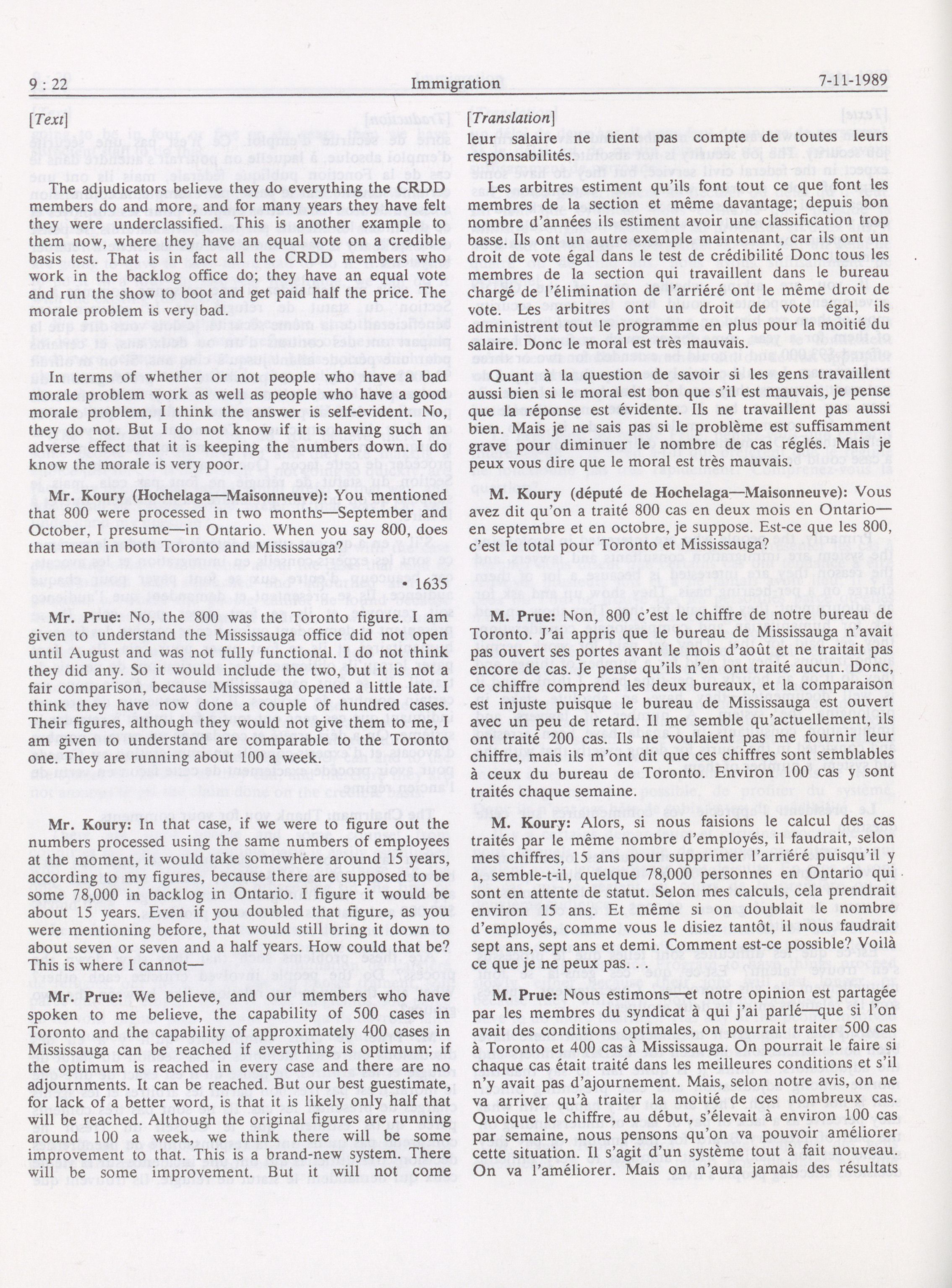 9 : 22 Immigration 7-11-1989

[Text]

The adjudicators believe they do everything the CRDD members do and more, and for many years they have felt they were underclassified. This is another example to them now, where they have an equal vote on a credible basis test. That is in fact all the CRDD members who work in the backlog office do; they have an equal vote and run the show to boot and get paid half the price. The morale problem is very bad.

In terms of whether or not people who have a bad morale problem work as well as people who have a good morale problem, I think the answer is self-evident. No, they do not. But I do not know if it is having such an adverse effect that it is keeping the numbers down. I do know the morale is very poor.

Mr. Koury (Hochelaga—Maisonneuve): You mentioned that 800 were processed in two months—September and October, I presume—in Ontario. When you say 800, does that mean in both Toronto and Mississauga?

1635

Mr. Prue: No, the 800 was the Toronto figure. I am given to understand the Mississauga office did not open until August and was not fully functional. I do not think they did any. So it would include the two, but it is not a fair comparison, because Mississauga opened a little late. I think they have now done a couple of hundred cases. Their figures, although they would not give them to me, I am given to understand are comparable to the Toronto one. They are running about 100 a week.

Mr. Koury: In that case, if we were to figure out the numbers processed using the same numbers of employees at the moment, it would take somewhere around 15 years, according to my figures, because there are supposed to be some 78,000 in backlog in Ontario. I figure it would be about 15 years. Even if you doubled that figure, as you were mentioning before, that would still bring it down to about seven or seven and a half years. How could that be? This is where I cannot—

Mr. Prue: We believe, and our members who have spoken to me believe, the capability of 500 cases in Toronto and the capability of approximately 400 cases in Mississauga can be reached if everything is optimum; if the optimum is reached in every case and there are no adjournments. It can be reached. But our best guestimate, for lack of a better word, is that it is likely only half that will be reached. Although the original figures are running around 100 a week, we think there will be some improvement to that. This is a brand-new system. There will be some improvement. But it will not come

[Translation]

leur salaire ne tient pas compte de toutes leurs responsabilités.

Les arbitres estiment qu'ils font tout ce que font les membres de la section et même davantage; depuis bon nombre d'années ils estiment avoir une classification trop basse. Ils ont un autre exemple maintenant, car ils ont un droit de vote égal dans le test de crédibilité Donc tous les membres de la section qui travaillent dans le bureau chargé de l'élimination de l'arriéré ont le même droit de vote. Les arbitres ont un droit de vote égal, ils administrent tout le programme en plus pour la moitié du salaire. Donc le moral est très mauvais.

Quant à la question de savoir si les gens travaillent aussi bien si le moral est bon que s'il est mauvais, je pense que la réponse est évidente. Ils ne travaillent pas aussi bien. Mais je ne sais pas si le problème est suffisamment grave pour diminuer le nombre de cas réglés. Mais je peux vous dire que le moral est très mauvais.

M. Koury (député de Hochelaga—Maisonneuve): Vous avez dit qu'on a traité 800 cas en deux mois en Ontario—en septembre et en octobre, je suppose. Est-ce que les 800, c'est le total pour Toronto et Mississauga?

M. Prue: Non, 800 c'est le chiffre de notre bureau de Toronto. J'ai appris que le bureau de Mississauga n'avait pas ouvert ses portes avant le mois d'août et ne traitait pas encore de cas. Je pense qu'ils n'en ont traité aucun. Donc, ce chiffre comprend les deux bureaux, et la comparaison est injuste puisque le bureau de Mississauga est ouvert avec un peu de retard. Il me semble qu'actuellement, ils ont traité 200 cas. Ils ne voulaient pas me fournir leur chiffre, mais ils m'ont dit que ces chiffres sont semblables à ceux du bureau de Toronto. Environ 100 cas y sont traités chaque semaine.

M. Koury: Alors, si nous faisions le calcul des cas traités par le même nombre d'employés, il faudrait, selon mes chiffres, 15 ans pour supprimer l'arriéré puisqu'il y a, semble-t-il, quelque 78,000 personnes en Ontario qui sont en attente de statut. Selon mes calculs, cela prendrait environ 15 ans. Et même si on doublait le nombre d'employés, comme vous le disiez tantôt, il nous faudrait sept ans, sept ans et demi. Comment est-ce possible? Voilà ce que je ne peux pas. .

M. Prue: Nous estimons—et notre opinion est partagée par les membres du syndicat à qui j'ai parlé—que si l'on avait des conditions optimales, on pourrait traiter 500 cas à Toronto et 400 cas à Mississauga. On pourrait le faire si chaque cas était traité dans les meilleures conditions et s'il n'y avait pas d'ajournement. Mais, selon notre avis, on ne va arriver qu'à traiter la moitié de ces nombreux cas. Quoique le chiffre, au début, s'élevait à environ 100 cas par semaine, nous pensons qu'on va pouvoir améliorer cette situation. Il s'agit d'un système tout à fait nouveau. On va l'améliorer. Mais on n'aura jamais des résultats